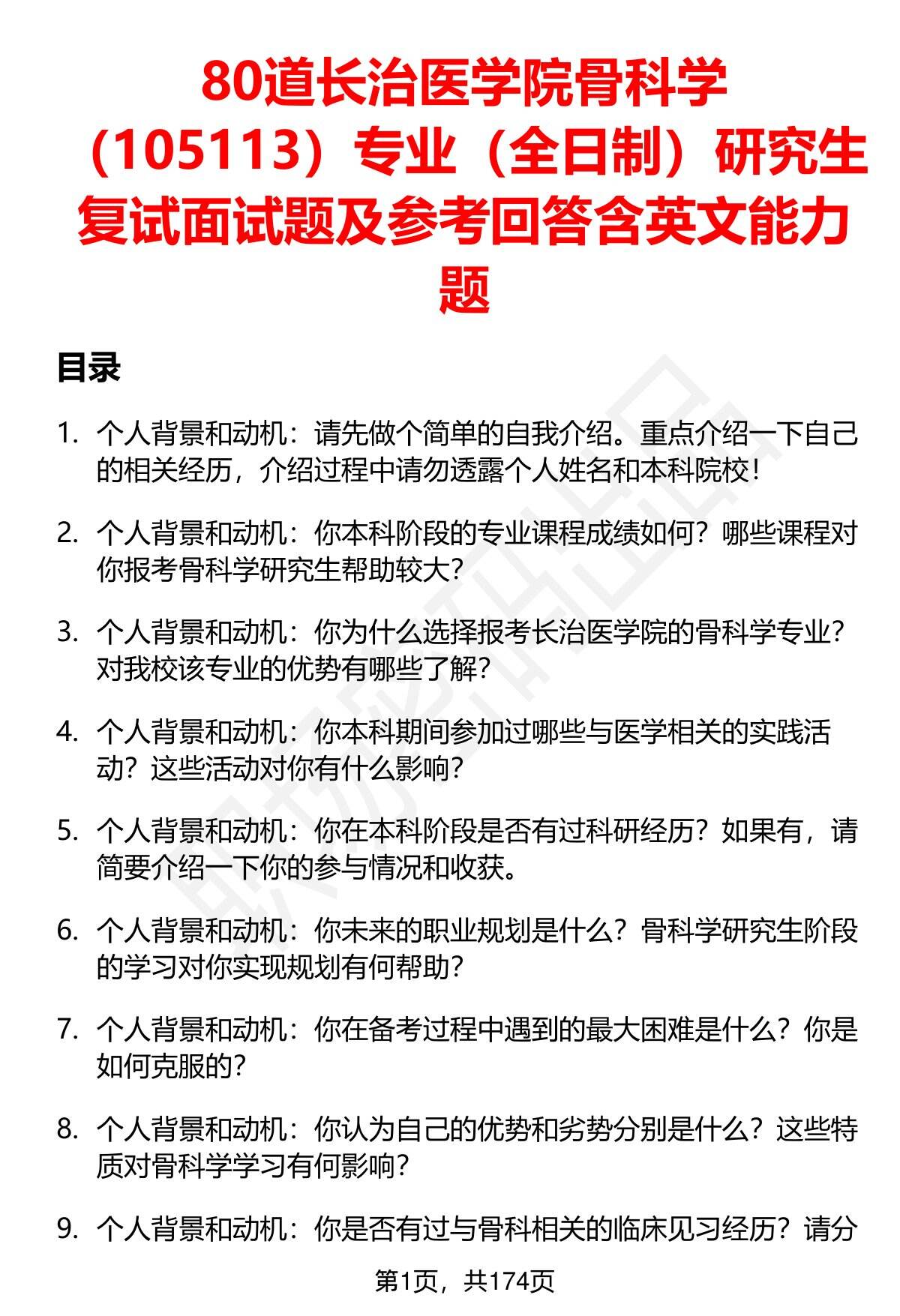 80道长治医学院骨科学（105113）专业（全日制）研究生复试面试题及参考回答含英文能力题

目录

1. 个人背景和动机：请先做个简单的自我介绍。重点介绍一下自己的相关经历，介绍过程中请勿透露个人姓名和本科院校！

2. 个人背景和动机：你本科阶段的专业课程成绩如何？哪些课程对你报考骨科学研究生帮助较大？

3. 个人背景和动机：你为什么选择报考长治医学院的骨科学专业？对我校该专业的优势有哪些了解？

4. 个人背景和动机：你本科期间参加过哪些与医学相关的实践活动？这些活动对你有什么影响？

5. 个人背景和动机：你在本科阶段是否有过科研经历？如果有，请简要介绍一下你的参与情况和收获。

6. 个人背景和动机：你未来的职业规划是什么？骨科学研究生阶段的学习对你实现规划有何帮助？

7. 个人背景和动机：你在备考过程中遇到的最大困难是什么？你是如何克服的？

8. 个人背景和动机：你认为自己的优势和劣势分别是什么？这些特质对骨科学学习有何影响？

9. 个人背景和动机：你是否有过与骨科相关的临床见习经历？请分

第1页，共174页